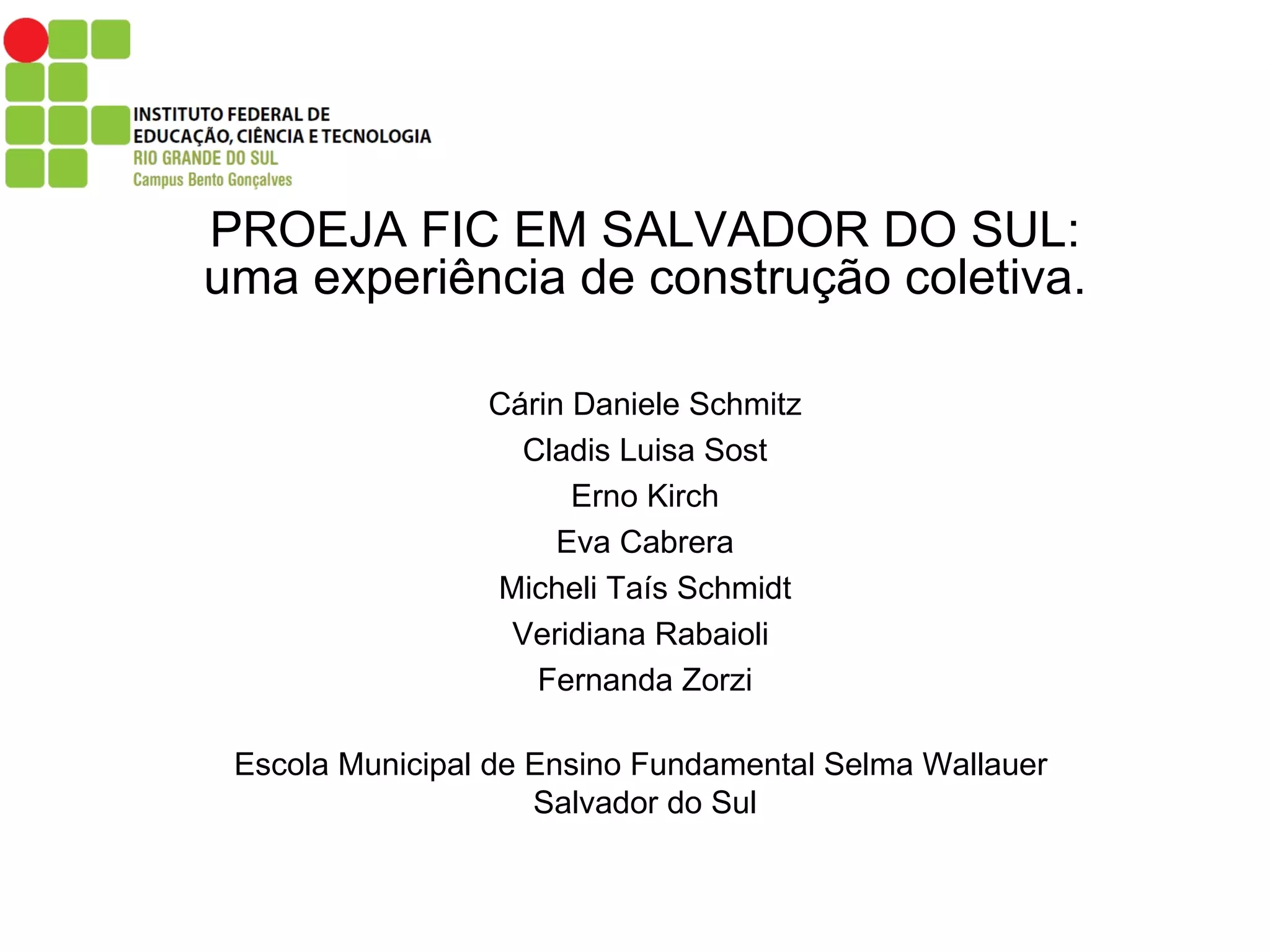 INSTITUTO FEDERAL DE
EDUCAÇÃO, CIÊNCIA E TECNOLOGIA
RIO GRANDE DO SUL
Campus Bento Gonçalves

PROEJA FIC EM SALVADOR DO SUL:
uma experiência de construção coletiva.

Cárin Daniele Schmitz
Cladis Luisa Sost
Erno Kirch
Eva Cabrera
Micheli Taís Schmidt
Veridiana Rabaioli
Fernanda Zorzi

Escola Municipal de Ensino Fundamental Selma Wallauer
Salvador do Sul